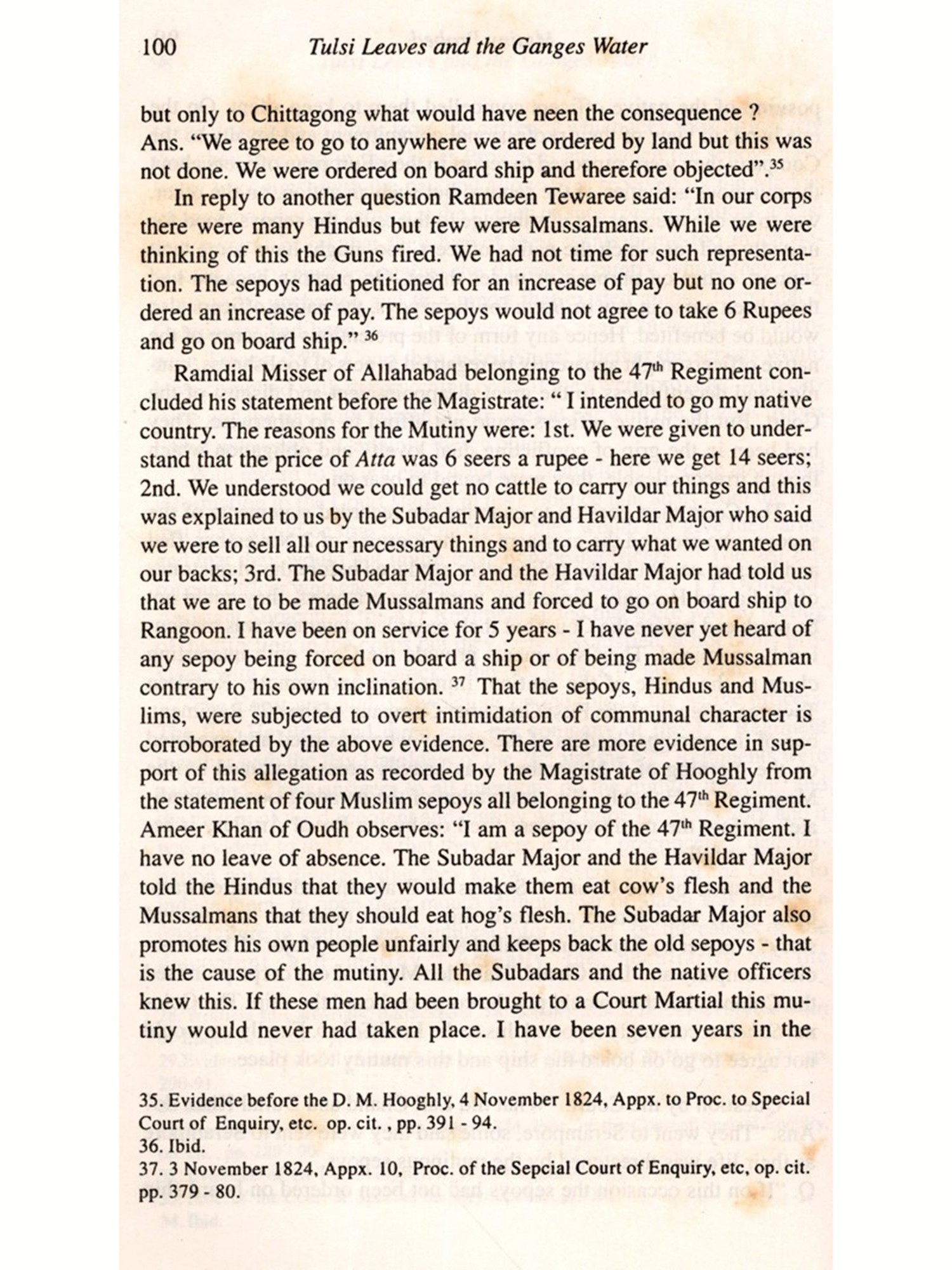 100 Tulsi Leaves and the Ganges Water

but only to Chittagong what would have neen the consequence ?
Ans. "We agree to go to anywhere we are ordered by land but this was not done. We were ordered on board ship and therefore objected".$^{35}$

In reply to another question Ramdeen Tewaree said: "In our corps there were many Hindus but few were Mussalmans. While we were thinking of this the Guns fired. We had not time for such representation. The sepoys had petitioned for an increase of pay but no one ordered an increase of pay. The sepoys would not agree to take 6 Rupees and go on board ship." $^{36}$

Ramdial Misser of Allahabad belonging to the 47$^{th}$ Regiment concluded his statement before the Magistrate: " I intended to go my native country. The reasons for the Mutiny were: 1st. We were given to understand that the price of Atta was 6 seers a rupee - here we get 14 seers; 2nd. We understood we could get no cattle to carry our things and this was explained to us by the Subadar Major and Havildar Major who said we were to sell all our necessary things and to carry what we wanted on our backs; 3rd. The Subadar Major and the Havildar Major had told us that we are to be made Mussalmans and forced to go on board ship to Rangoon. I have been on service for 5 years - I have never yet heard of any sepoy being forced on board a ship or of being made Mussalman contrary to his own inclination. $^{37}$ That the sepoys, Hindus and Muslims, were subjected to overt intimidation of communal character is corroborated by the above evidence. There are more evidence in support of this allegation as recorded by the Magistrate of Hooghly from the statement of four Muslim sepoys all belonging to the 47$^{th}$ Regiment. Ameer Khan of Oudh observes: "I am a sepoy of the 47$^{th}$ Regiment. I have no leave of absence. The Subadar Major and the Havildar Major told the Hindus that they would make them eat cow's flesh and the Mussalmans that they should eat hog's flesh. The Subadar Major also promotes his own people unfairly and keeps back the old sepoys - that is the cause of the mutiny. All the Subadars and the native officers knew this. If these men had been brought to a Court Martial this mutiny would never had taken place. I have been seven years in the

35. Evidence before the D. M. Hooghly, 4 November 1824, Appx. to Proc. to Special Court of Enquiry, etc. op. cit. , pp. 391 - 94.
36. Ibid.
37. 3 November 1824, Appx. 10, Proc. of the Sepcial Court of Enquiry, etc, op. cit. pp. 379 - 80.